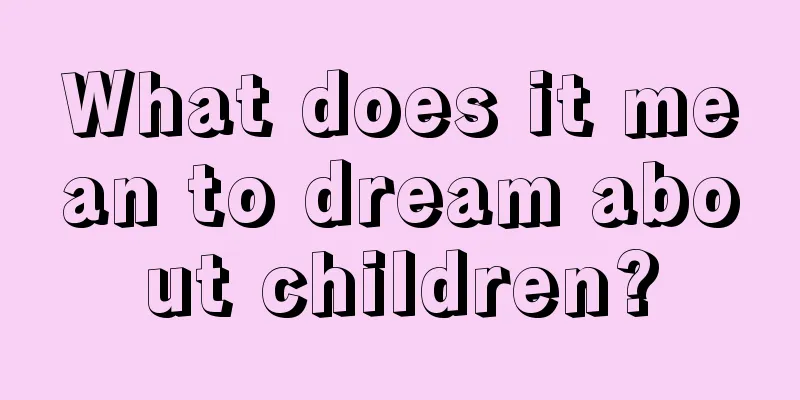 What does it mean to dream about children?